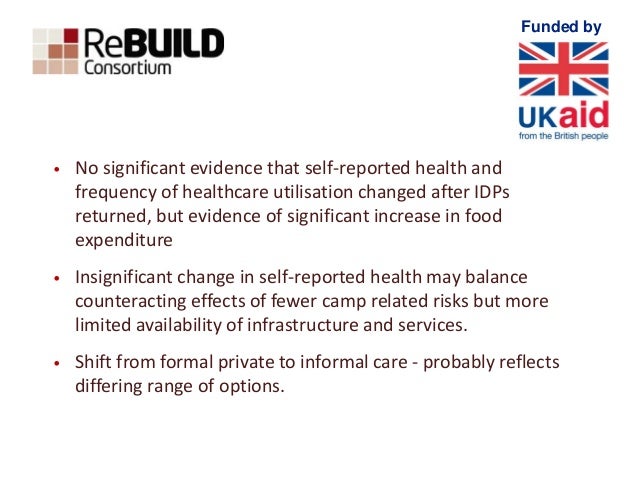 ReBUILD
Consortium

Funded by

UKaid
from the British people

• No significant evidence that self-reported health and frequency of healthcare utilisation changed after IDPs returned, but evidence of significant increase in food expenditure

• Insignificant change in self-reported health may balance counteracting effects of fewer camp related risks but more limited availability of infrastructure and services.

• Shift from formal private to informal care - probably reflects differing range of options.